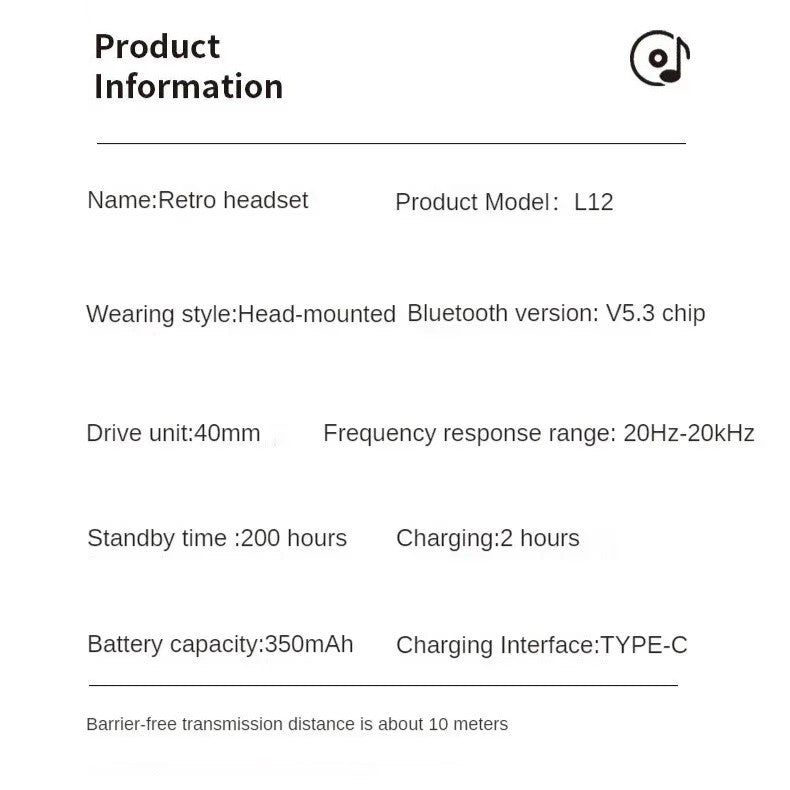 Product Information

Name:Retro headset Product Model: L12

Wearing style:Head-mounted Bluetooth version: V5.3 chip

Drive unit:40mm Frequency response range: 20Hz-20kHz

Standby time :200 hours Charging:2 hours

Battery capacity:350mAh Charging Interface:TYPE-C

Barrier-free transmission distance is about 10 meters